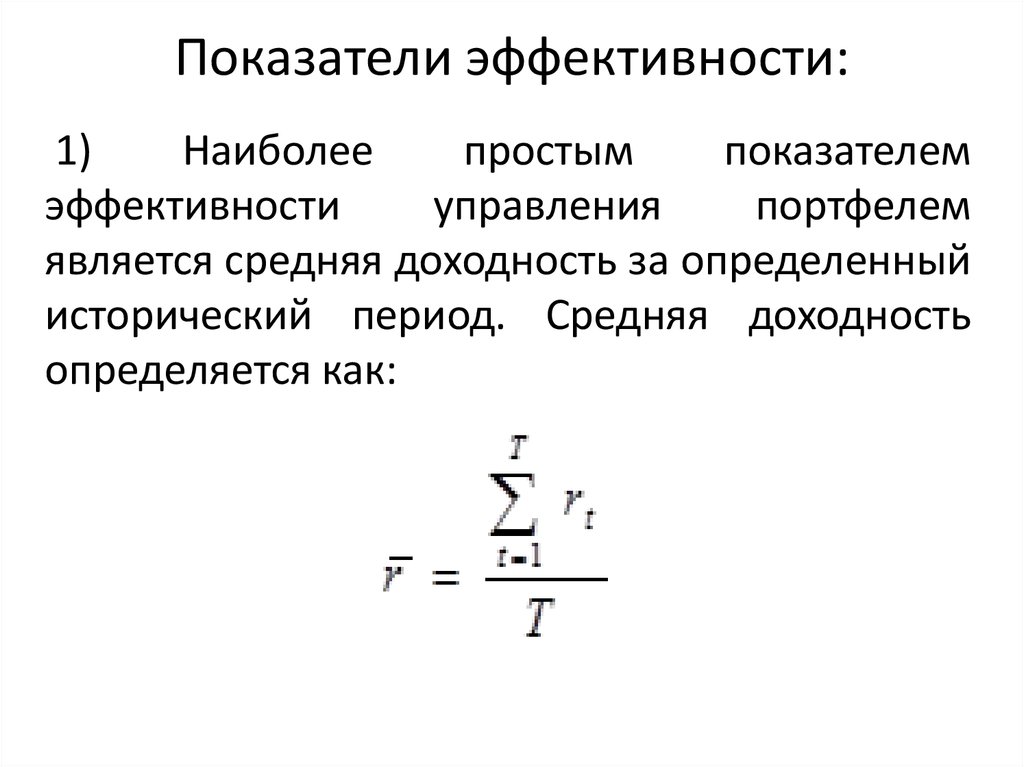 Показатели эффективности:

1) Наиболее простым показателем эффективности управления портфелем является средняя доходность за определенный исторический период. Средняя доходность определяется как:

$\bar{r} = \frac{\sum_{t=1}^{T} r_t}{T}$